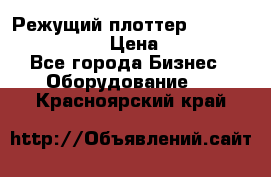 Режущий плоттер
Цена
Все города Бизнес
Оборудование
Красноярский край

http://Объявлений.сайт